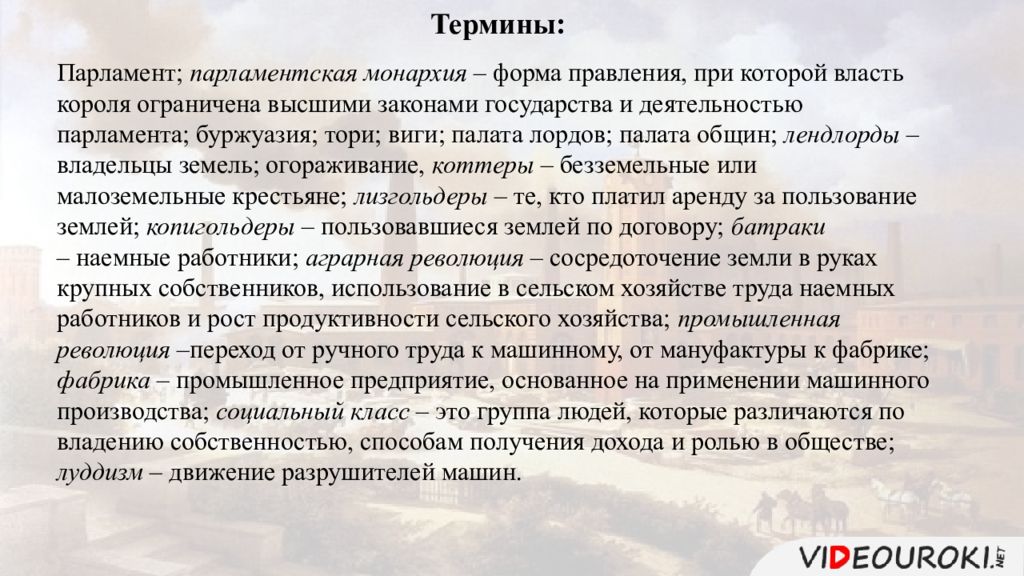 Термины:

Парламент; парламентская монархия – форма правления, при которой власть короля ограничена высшими законами государства и деятельностью парламента; буржуазия; тори; виги; палата лордов; палата общин; лендлорды – владельцы земель; огораживание, коттеры – безземельные или малоземельные крестьяне; лизгольдеры – те, кто платил аренду за пользование землей; копигольдеры – пользовавшиеся землей по договору; батраки – наемные работники; аграрная революция – сосредоточение земли в руках крупных собственников, использование в сельском хозяйстве труда наемных работников и рост продуктивности сельского хозяйства; промышленная революция –переход от ручного труда к машинному, от мануфактуры к фабрике; фабрика – промышленное предприятие, основанное на применении машинного производства; социальный класс – это группа людей, которые различаются по владению собственностью, способам получения дохода и ролью в обществе; луддизм – движение разрушителей машин.

VIDEOUROKI.NET